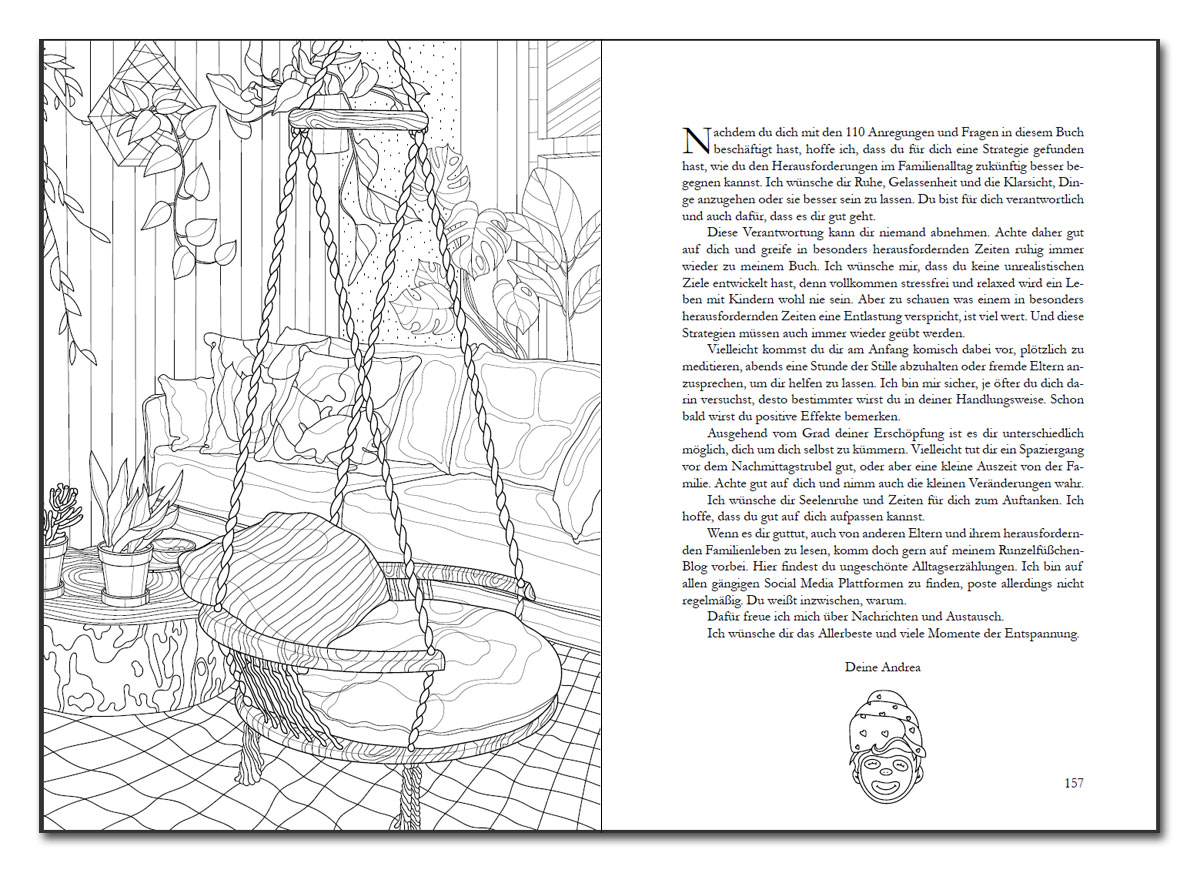 Nachdem du dich mit den 110 Anregungen und Fragen in diesem Buch beschäftigt hast, hoffe ich, dass du für dich eine Strategie gefunden hast, wie du den Herausforderungen im Familienalltag zukünftig besser begegnen kannst. Ich wünsche dir Ruhe, Gelassenheit und die Klarsicht, Dinge anzugehen oder sie besser sein zu lassen. Du bist für dich verantwortlich und auch dafür, dass es dir gut geht.

Diese Verantwortung kann dir niemand abnehmen. Achte daher gut auf dich und greife in besonders herausfordernden Zeiten ruhig immer wieder zu meinem Buch. Ich wünsche mir, dass du keine unrealistischen Ziele entwickelt hast, denn vollkommen stressfrei und relaxed wird ein Leben mit Kindern wohl nie sein. Aber zu schauen was einem in besonders herausfordernden Zeiten eine Entlastung verspricht, ist viel wert. Und diese Strategien müssen auch immer wieder geübt werden.

Vielleicht kommst du dir am Anfang komisch dabei vor, plötzlich zu meditieren, abends eine Stunde der Stille abzuhalten oder fremde Eltern anzusprechen, um dir helfen zu lassen. Ich bin mir sicher, je öfter du dich darin versuchst, desto bestimmter wirst du in deiner Handlungsweise. Schon bald wirst du positive Effekte bemerken.

Ausgehend vom Grad deiner Erschöpfung ist es dir unterschiedlich möglich, dich um dich selbst zu kümmern. Vielleicht tut dir ein Spaziergang vor dem Nachmittagstrubel gut, oder aber eine kleine Auszeit von der Familie. Achte gut auf dich und nimm auch die kleinen Veränderungen wahr.

Ich wünsche dir Seelenruhe und Zeiten für dich zum Auftanken. Ich hoffe, dass du gut auf dich aufpassen kannst.

Wenn es dir guttut, auch von anderen Eltern und ihrem herausfordernden Familienleben zu lesen, komm doch gern auf meinem Runzelfüßchen-Blog vorbei. Hier findest du ungeschönte Alltagserzählungen. Ich bin auf allen gängigen Social Media Plattformen zu finden, poste allerdings nicht regelmäßig. Du weißt inzwischen, warum.

Dafür freue ich mich über Nachrichten und Austausch.

Ich wünsche dir das Allerbeste und viele Momente der Entspannung.

Deine Andrea

157